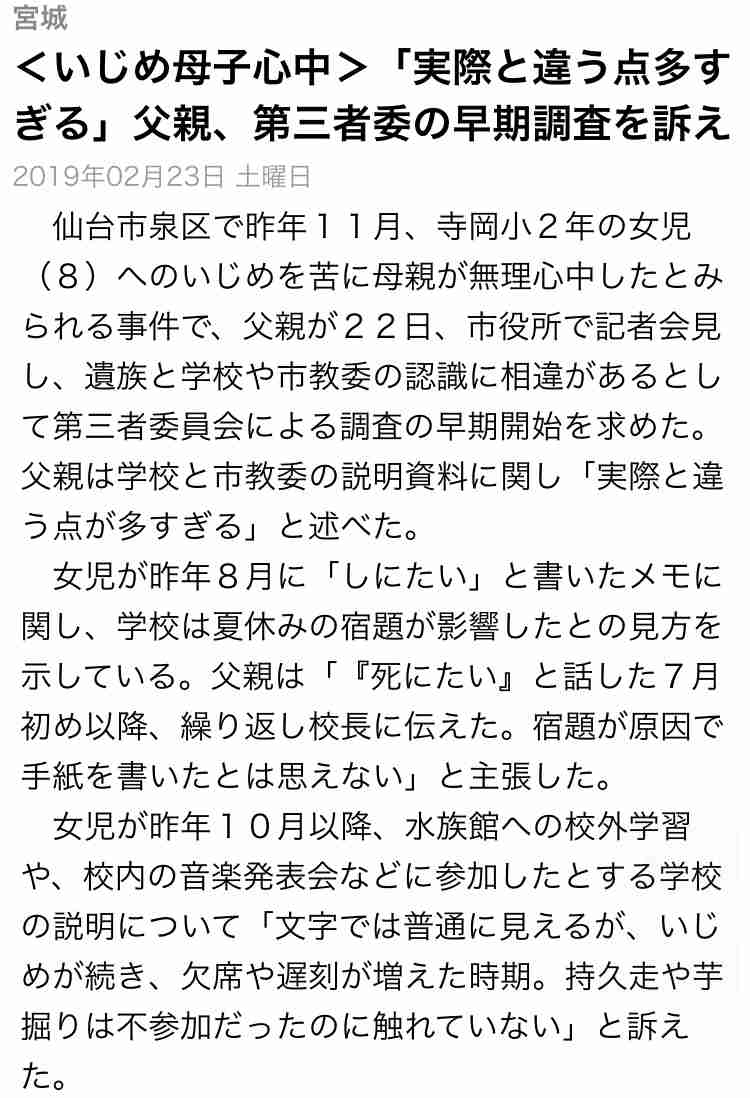 宮城

＜いじめ母子心中＞「実際と違う点多すぎる」父親、第三者委の早期調査を訴え

2019年02月23日 土曜日

仙台市泉区で昨年１１月、寺岡小２年の女児（８）へのいじめを苦に母親が無理心中したとみられる事件で、父親が２２日、市役所で記者会見し、遺族と学校や市教委の認識に相違があるとして第三者委員会による調査の早期開始を求めた。父親は学校と市教委の説明資料に関し「実際と違う点が多すぎる」と述べた。

女児が昨年８月に「しにたい」と書いたメモに関し、学校は夏休みの宿題が影響したとの見方を示している。父親は「『死にたい』と話した７月初め以降、繰り返し校長に伝えた。宿題が原因で手紙を書いたとは思えない」と主張した。

女児が昨年１０月以降、水族館への校外学習や、校内の音楽発表会などに参加したとする学校の説明について「文字では普通に見えるが、いじめが続き、欠席や遅刻が増えた時期。持久走や芋掘りは不参加だったのに触れていない」と訴えた。